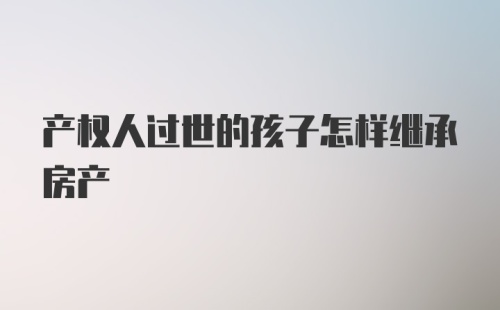 产权人过世的孩子怎样继承房产